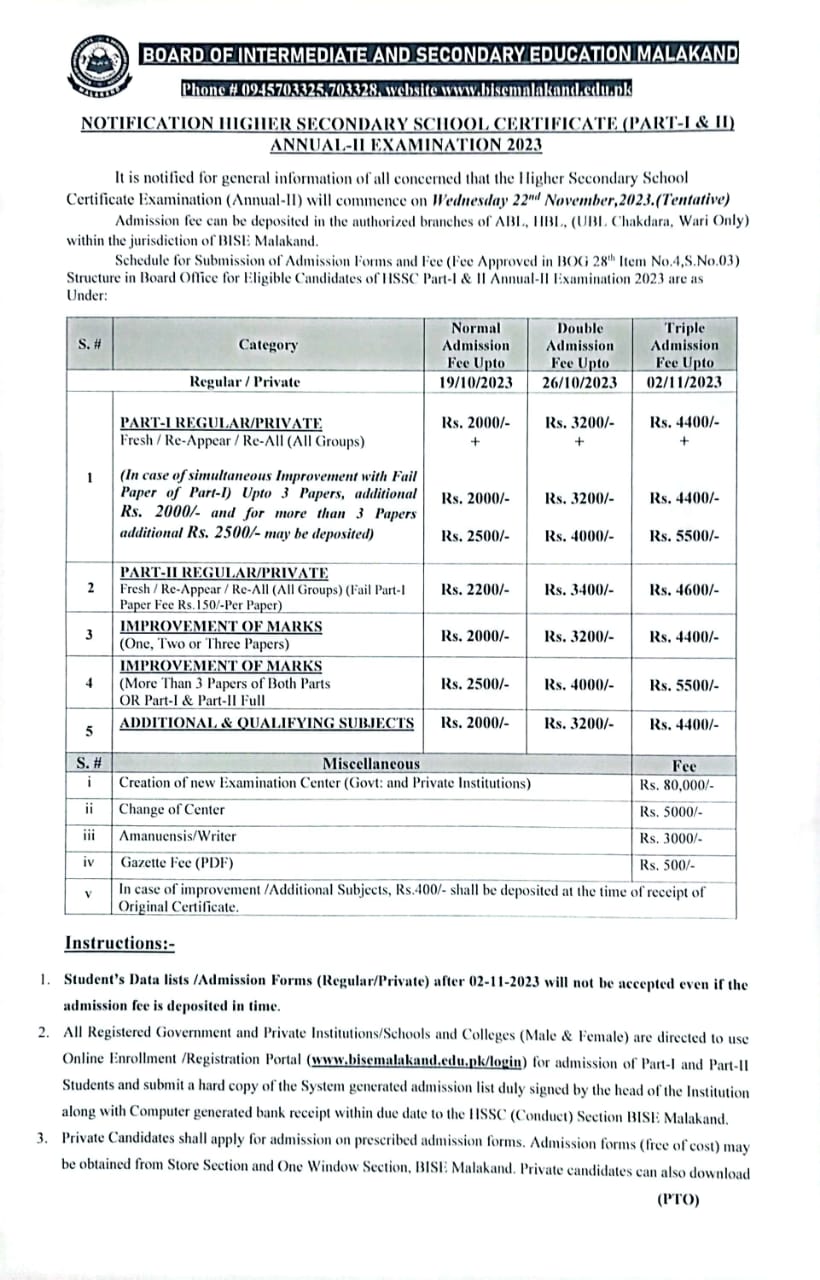 BOARD OF INTERMEDIATE AND SECONDARY EDUCATION MALAKAND

Phone # 0945703325,703328, website www.bisemalakand.edu.pk

NOTIFICATION HIGHER SECONDARY SCHOOL CERTIFICATE (PART-I & II) ANNUAL-II EXAMINATION 2023

It is notified for general information of all concerned that the Higher Secondary School Certificate Examination (Annual-II) will commence on Wednesday 22$^{nd}$ November,2023.(Tentative)

Admission fee can be deposited in the authorized branches of ABL, HBL, (UBL Chakdara, Wari Only) within the jurisdiction of BISE Malakand.

Schedule for Submission of Admission Forms and Fee (Fee Approved in BOG 28$^{th}$ Item No.4,S.No.03) Structure in Board Office for Eligible Candidates of HSSC Part-I & II Annual-II Examination 2023 are as Under:

| S. # | Category | Normal Admission Fee Upto | Double Admission Fee Upto | Triple Admission Fee Upto |
|---|---|---|---|---|
| | Regular / Private | 19/10/2023 | 26/10/2023 | 02/11/2023 |
| 1 | PART-I REGULAR/PRIVATE Fresh / Re-Appear / Re-All (All Groups) (In case of simultaneous Improvement with Fail Paper of Part-I) Upto 3 Papers, additional Rs. 2000/- and for more than 3 Papers additional Rs. 2500/- may be deposited) | Rs. 2000/- + Rs. 2000/- Rs. 2500/- | Rs. 3200/- + Rs. 3200/- Rs. 4000/- | Rs. 4400/- + Rs. 4400/- Rs. 5500/- |
| 2 | PART-II REGULAR/PRIVATE Fresh / Re-Appear / Re-All (All Groups) (Fail Part-I Paper Fee Rs.150/-Per Paper) | Rs. 2200/- | Rs. 3400/- | Rs. 4600/- |
| 3 | IMPROVEMENT OF MARKS (One, Two or Three Papers) | Rs. 2000/- | Rs. 3200/- | Rs. 4400/- |
| 4 | IMPROVEMENT OF MARKS (More Than 3 Papers of Both Parts OR Part-I & Part-II Full | Rs. 2500/- | Rs. 4000/- | Rs. 5500/- |
| 5 | ADDITIONAL & QUALIFYING SUBJECTS | Rs. 2000/- | Rs. 3200/- | Rs. 4400/- |

| S. # | Miscellaneous | Fee |
|---|---|---|
| i | Creation of new Examination Center (Govt: and Private Institutions) | Rs. 80,000/- |
| ii | Change of Center | Rs. 5000/- |
| iii | Amanuensis/Writer | Rs. 3000/- |
| iv | Gazette Fee (PDF) | Rs. 500/- |
| v | In case of improvement /Additional Subjects, Rs.400/- shall be deposited at the time of receipt of Original Certificate. | |

Instructions:-

1. Student's Data lists /Admission Forms (Regular/Private) after 02-11-2023 will not be accepted even if the admission fee is deposited in time.
2. All Registered Government and Private Institutions/Schools and Colleges (Male & Female) are directed to use Online Enrollment /Registration Portal (www.bisemalakand.edu.pk/login) for admission of Part-I and Part-II Students and submit a hard copy of the System generated admission list duly signed by the head of the Institution along with Computer generated bank receipt within due date to the HSSC (Conduct) Section BISE Malakand.
3. Private Candidates shall apply for admission on prescribed admission forms. Admission forms (free of cost) may be obtained from Store Section and One Window Section, BISE Malakand. Private candidates can also download

(PTO)